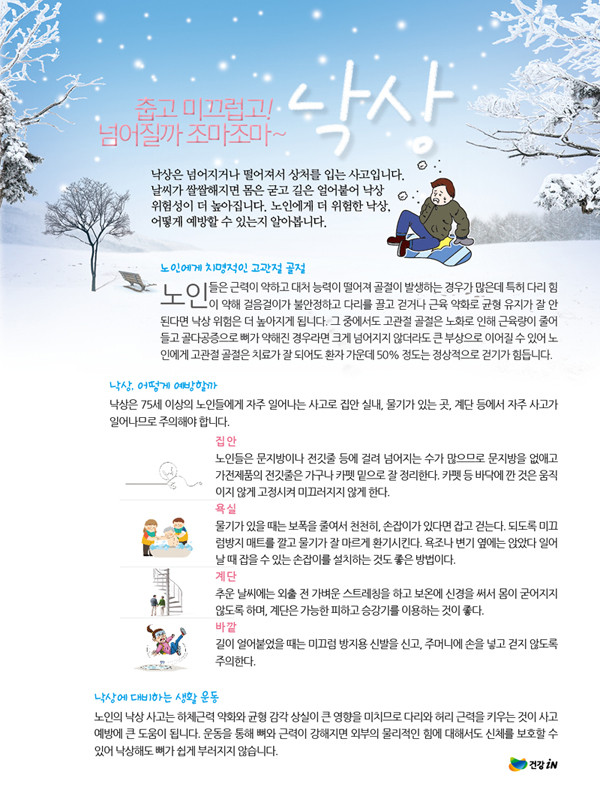 춥고 미끄럽고!
넘어질까 조마조마~

낙상

낙상은 넘어지거나 떨어져서 상처를 입는 사고입니다. 날씨가 쌀쌀해지면 몸은 굳고 길은 얼어붙어 낙상 위험성이 더 높아집니다. 노인에게 더 위험한 낙상, 어떻게 예방할 수 있는지 알아봅니다.

노인에게 치명적인 고관절 골절

노인들은 근력이 약하고 대처 능력이 떨어져 골절이 발생하는 경우가 많은데 특히 다리 힘이 약해 걸음걸이가 불안정하고 다리를 끌고 걷거나 근육 약화로 균형 유지가 잘 안 된다면 낙상 위험은 더 높아지게 됩니다. 그 중에서도 고관절 골절은 노화로 인해 근육량이 줄어들고 골다공증으로 뼈가 약해진 경우라면 크게 넘어지지 않더라도 큰 부상으로 이어질 수 있어 노인에게 고관절 골절은 치료가 잘 되어도 환자 가운데 50% 정도는 정상적으로 걷기가 힘듭니다.

낙상, 어떻게 예방할까

낙상은 75세 이상의 노인들에게 자주 일어나는 사고로 집안 실내, 물기가 있는 곳, 계단 등에서 자주 사고가 일어나므로 주의해야 합니다.

집안
노인들은 문지방이나 전깃줄 등에 걸려 넘어지는 수가 많으므로 문지방을 없애고 가전제품의 전깃줄은 가구나 카펫 밑으로 잘 정리한다. 카펫 등 바닥에 깐 것은 움직이지 않게 고정시켜 미끄러지지 않게 한다.

욕실
물기가 있을 때는 보폭을 줄여서 천천히, 손잡이가 있다면 잡고 걷는다. 되도록 미끄럼방지 매트를 깔고 물기가 잘 마르게 환기시킨다. 욕조나 변기 옆에는 앉았다 일어날 때 잡을 수 있는 손잡이를 설치하는 것도 좋은 방법이다.

계단
추운 날씨에는 외출 전 가벼운 스트레칭을 하고 보온에 신경을 써서 몸이 굳어지지 않도록 하며, 계단은 가능한 피하고 승강기를 이용하는 것이 좋다.

바깥
길이 얼어붙었을 때는 미끄럼 방지용 신발을 신고, 주머니에 손을 넣고 걷지 않도록 주의한다.

낙상에 대비하는 생활 운동

노인의 낙상 사고는 하체근력 약화와 균형 감각 상실이 큰 영향을 미치므로 다리와 허리 근력을 키우는 것이 사고 예방에 큰 도움이 됩니다. 운동을 통해 뼈와 근력이 강해지면 외부의 물리적인 힘에 대해서도 신체를 보호할 수 있어 낙상해도 뼈가 쉽게 부러지지 않습니다.

건강 iN